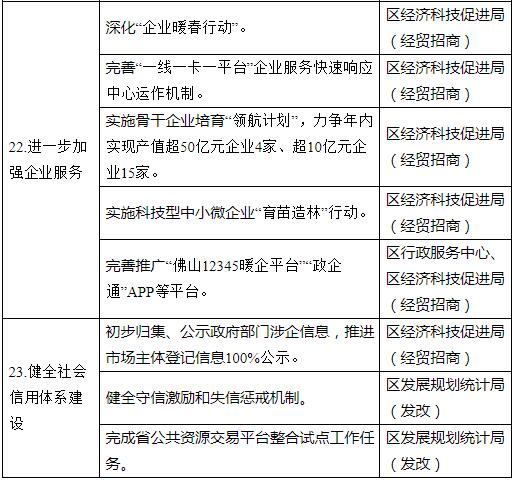 | | | |
|---|---|---|
| 22.进一步加强企业服务 | 深化“企业暖春行动”。 | 区经济科技促进局（经贸招商） |
| | 完善“一线一卡一平台”企业服务快速响应中心运作机制。 | 区经济科技促进局（经贸招商） |
| | 实施骨干企业培育“领航计划”，力争年内实现产值超50亿元企业4家、超10亿元企业15家。 | 区经济科技促进局（经贸招商） |
| | 实施科技型中小微企业“育苗造林”行动。 | 区经济科技促进局（经贸招商） |
| | 完善推广“佛山12345暖企平台”“政企通”APP等平台。 | 区行政服务中心、区经济科技促进局（经贸招商） |
| 23.健全社会信用体系建设 | 初步归集、公示政府部门涉企信息，推进市场主体登记信息100%公示。 | 区经济科技促进局（经贸招商） |
| | 健全守信激励和失信惩戒机制。 | 区发展规划统计局（发改） |
| | 完成省公共资源交易平台整合试点工作任务。 | 区发展规划统计局（发改） |